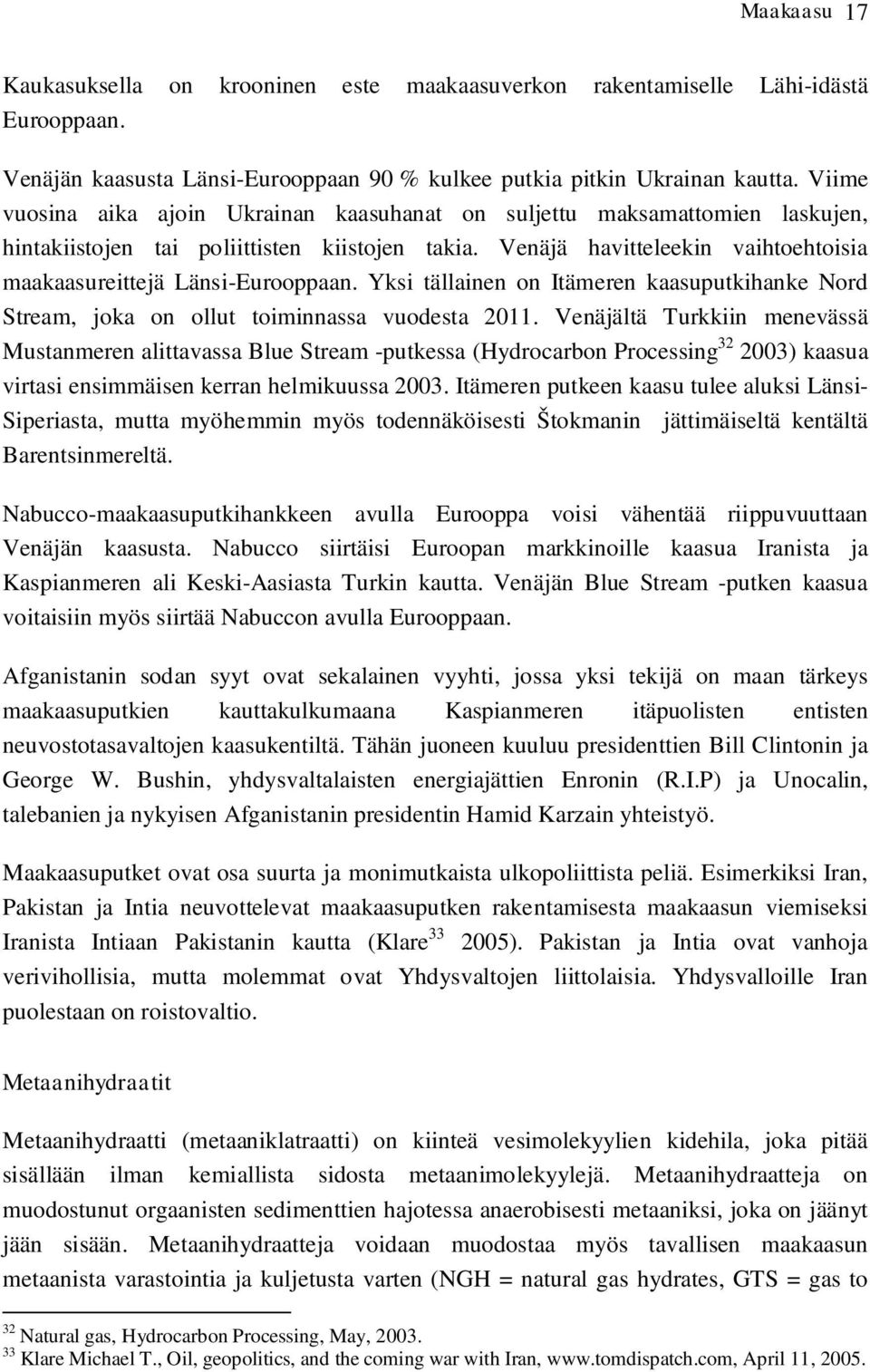 Maakaasu 17

Kaukasuksella on krooninen este maakaasuverkon rakentamiselle Lähi-idästä Eurooppaan.

Venäjän kaasusta Länsi-Eurooppaan 90 % kulkee putkia pitkin Ukrainan kautta. Viime vuosina aika ajoin Ukrainan kaasuhanat on suljettu maksamattomien laskujen, hintakiistojen tai poliittisten kiistojen takia. Venäjä havitteleekin vaihtoehtoisia maakaasureittejä Länsi-Eurooppaan. Yksi tällainen on Itämeren kaasuputkihanke Nord Stream, joka on ollut toiminnassa vuodesta 2011. Venäjältä Turkkiin menevässä Mustanmeren alittavassa Blue Stream -putkessa (Hydrocarbon Processing$^{32}$ 2003) kaasua virtasi ensimmäisen kerran helmikuussa 2003. Itämeren putkeen kaasu tulee aluksi Länsi-Siperiasta, mutta myöhemmin myös todennäköisesti Štokmanin jättimäiseltä kentältä Barentsinmereltä.

Nabucco-maakaasuputkihankkeen avulla Eurooppa voisi vähentää riippuvuuttaan Venäjän kaasusta. Nabucco siirtäisi Euroopan markkinoille kaasua Iranista ja Kaspianmeren ali Keski-Aasiasta Turkin kautta. Venäjän Blue Stream -putken kaasua voitaisiin myös siirtää Nabuccon avulla Eurooppaan.

Afganistanin sodan syyt ovat sekalainen vyyhti, jossa yksi tekijä on maan tärkeys maakaasuputkien kauttakulkumaana Kaspianmeren itäpuolisten entisten neuvostotasavaltojen kaasukentiltä. Tähän juoneen kuuluu presidenttien Bill Clintonin ja George W. Bushin, yhdysvaltalaisten energiajättien Enronin (R.I.P) ja Unocalin, talebanien ja nykyisen Afganistanin presidentin Hamid Karzain yhteistyö.

Maakaasuputket ovat osa suurta ja monimutkaista ulkopoliittista peliä. Esimerkiksi Iran, Pakistan ja Intia neuvottelevat maakaasuputken rakentamisesta maakaasun viemiseksi Iranista Intiaan Pakistanin kautta (Klare$^{33}$ 2005). Pakistan ja Intia ovat vanhoja verivihollisia, mutta molemmat ovat Yhdysvaltojen liittolaisia. Yhdysvalloille Iran puolestaan on roistovaltio.

Metaanihydraatit

Metaanihydraatti (metaaniklatraatti) on kiinteä vesimolekyylien kidehila, joka pitää sisällään ilman kemiallista sidosta metaanimolekyylejä. Metaanihydraatteja on muodostunut orgaanisten sedimenttien hajotessa anaerobisesti metaaniksi, joka on jäänyt jään sisään. Metaanihydraatteja voidaan muodostaa myös tavallisen maakaasun metaanista varastointia ja kuljetusta varten (NGH = natural gas hydrates, GTS = gas to

$^{32}$ Natural gas, Hydrocarbon Processing, May, 2003.
$^{33}$ Klare Michael T., Oil, geopolitics, and the coming war with Iran, www.tomdispatch.com, April 11, 2005.